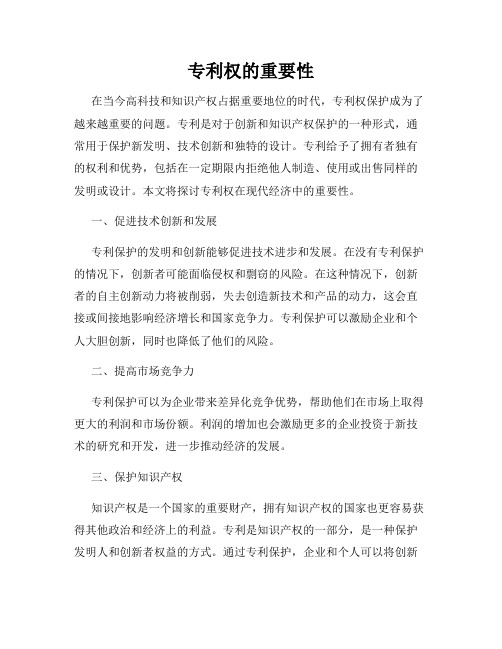 专利权的重要性

在当今高科技和知识产权占据重要地位的时代，专利权保护成为了越来越重要的问题。专利是对于创新和知识产权保护的一种形式，通常用于保护新发明、技术创新和独特的设计。专利给予了拥有者独有的权利和优势，包括在一定期限内拒绝他人制造、使用或出售同样的发明或设计。本文将探讨专利权在现代经济中的重要性。

一、促进技术创新和发展

专利保护的发明和创新能够促进技术进步和发展。在没有专利保护的情况下，创新者可能面临侵权和剽窃的风险。在这种情况下，创新者的自主创新动力将被削弱，失去创造新技术和产品的动力，这会直接或间接地影响经济增长和国家竞争力。专利保护可以激励企业和个人大胆创新，同时也降低了他们的风险。

二、提高市场竞争力

专利保护可以为企业带来差异化竞争优势，帮助他们在市场上取得更大的利润和市场份额。利润的增加也会激励更多的企业投资于新技术的研究和开发，进一步推动经济的发展。

三、保护知识产权

知识产权是一个国家的重要财产，拥有知识产权的国家也更容易获得其他政治和经济上的利益。专利是知识产权的一部分，是一种保护发明人和创新者权益的方式。通过专利保护，企业和个人可以将创新